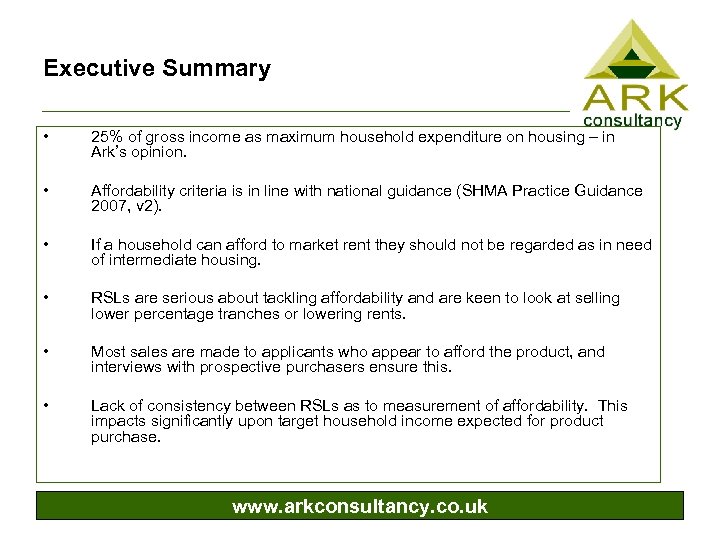 Executive Summary

ARK
consultancy

• 25% of gross income as maximum household expenditure on housing – in Ark's opinion.

• Affordability criteria is in line with national guidance (SHMA Practice Guidance 2007, v2).

• If a household can afford to market rent they should not be regarded as in need of intermediate housing.

• RSLs are serious about tackling affordability and are keen to look at selling lower percentage tranches or lowering rents.

• Most sales are made to applicants who appear to afford the product, and interviews with prospective purchasers ensure this.

• Lack of consistency between RSLs as to measurement of affordability. This impacts significantly upon target household income expected for product purchase.

www.arkconsultancy.co.uk